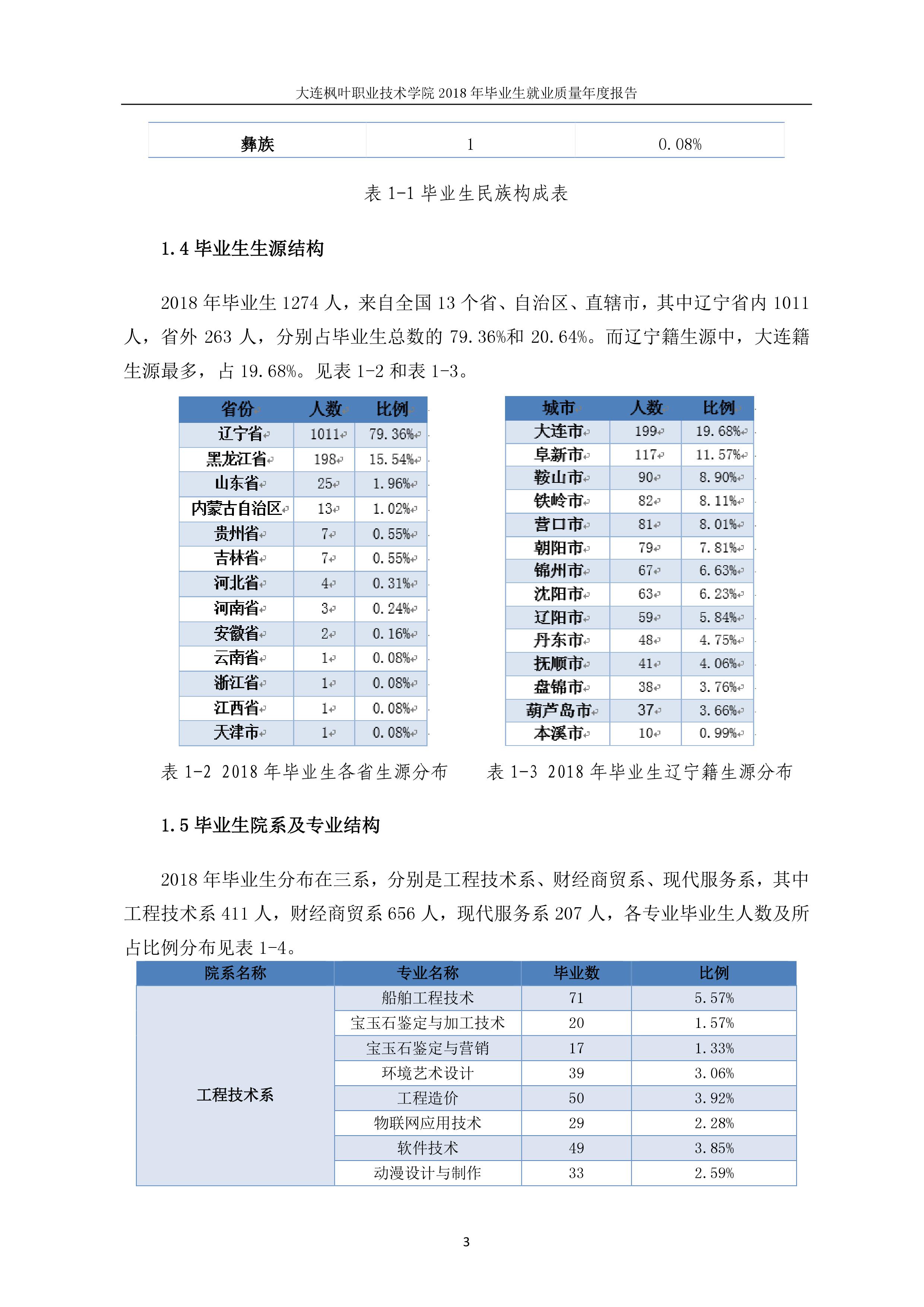 大连枫叶职业技术学院 2018 年毕业生就业质量年度报告

| 彝族 | 1 | 0.08% |
|---|---|---|

表 1-1 毕业生民族构成表

1.4 毕业生生源结构

2018 年毕业生 1274 人，来自全国 13 个省、自治区、直辖市，其中辽宁省内 1011 人，省外 263 人，分别占毕业生总数的 79.36%和 20.64%。而辽宁籍生源中，大连籍生源最多，占 19.68%。见表 1-2 和表 1-3。

| 省份 | 人数 | 比例 |
|---|---|---|
| 辽宁省 | 1011 | 79.36% |
| 黑龙江省 | 198 | 15.54% |
| 山东省 | 25 | 1.96% |
| 内蒙古自治区 | 13 | 1.02% |
| 贵州省 | 7 | 0.55% |
| 吉林省 | 7 | 0.55% |
| 河北省 | 4 | 0.31% |
| 河南省 | 3 | 0.24% |
| 安徽省 | 2 | 0.16% |
| 云南省 | 1 | 0.08% |
| 浙江省 | 1 | 0.08% |
| 江西省 | 1 | 0.08% |
| 天津市 | 1 | 0.08% |

表 1-2 2018 年毕业生各省生源分布

| 城市 | 人数 | 比例 |
|---|---|---|
| 大连市 | 199 | 19.68% |
| 阜新市 | 117 | 11.57% |
| 鞍山市 | 90 | 8.90% |
| 铁岭市 | 82 | 8.11% |
| 营口市 | 81 | 8.01% |
| 朝阳市 | 79 | 7.81% |
| 锦州市 | 67 | 6.63% |
| 沈阳市 | 63 | 6.23% |
| 辽阳市 | 59 | 5.84% |
| 丹东市 | 48 | 4.75% |
| 抚顺市 | 41 | 4.06% |
| 盘锦市 | 38 | 3.76% |
| 葫芦岛市 | 37 | 3.66% |
| 本溪市 | 10 | 0.99% |

表 1-3 2018 年毕业生辽宁籍生源分布

1.5 毕业生院系及专业结构

2018 年毕业生分布在三系，分别是工程技术系、财经商贸系、现代服务系，其中工程技术系 411 人，财经商贸系 656 人，现代服务系 207 人，各专业毕业生人数及所占比例分布见表 1-4。

| 院系名称 | 专业名称 | 毕业数 | 比例 |
|---|---|---|---|
| 工程技术系 | 船舶工程技术 | 71 | 5.57% |
| | 宝玉石鉴定与加工技术 | 20 | 1.57% |
| | 宝玉石鉴定与营销 | 17 | 1.33% |
| | 环境艺术设计 | 39 | 3.06% |
| | 工程造价 | 50 | 3.92% |
| | 物联网应用技术 | 29 | 2.28% |
| | 软件技术 | 49 | 3.85% |
| | 动漫设计与制作 | 33 | 2.59% |

3